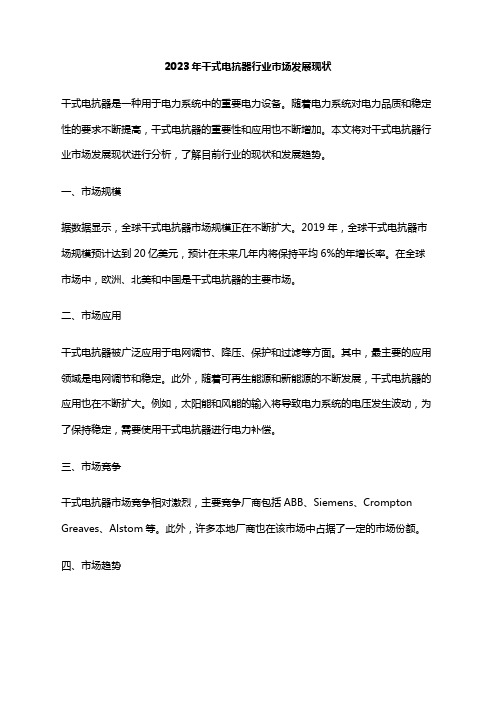 2023年干式电抗器行业市场发展现状

干式电抗器是一种用于电力系统中的重要电力设备。随着电力系统对电力品质和稳定性的要求不断提高，干式电抗器的重要性和应用也不断增加。本文将对干式电抗器行业市场发展现状进行分析，了解目前行业的现状和发展趋势。

一、市场规模

据数据显示，全球干式电抗器市场规模正在不断扩大。2019年，全球干式电抗器市场规模预计达到20亿美元，预计在未来几年内将保持平均6%的年增长率。在全球市场中，欧洲、北美和中国是干式电抗器的主要市场。

二、市场应用

干式电抗器被广泛应用于电网调节、降压、保护和过滤等方面。其中，最主要的应用领域是电网调节和稳定。此外，随着可再生能源和新能源的不断发展，干式电抗器的应用也在不断扩大。例如，太阳能和风能的输入将导致电力系统的电压发生波动，为了保持稳定，需要使用干式电抗器进行电力补偿。

三、市场竞争

干式电抗器市场竞争相对激烈，主要竞争厂商包括ABB、Siemens、Crompton Greaves、Alstom等。此外，许多本地厂商也在该市场中占据了一定的市场份额。

四、市场趋势